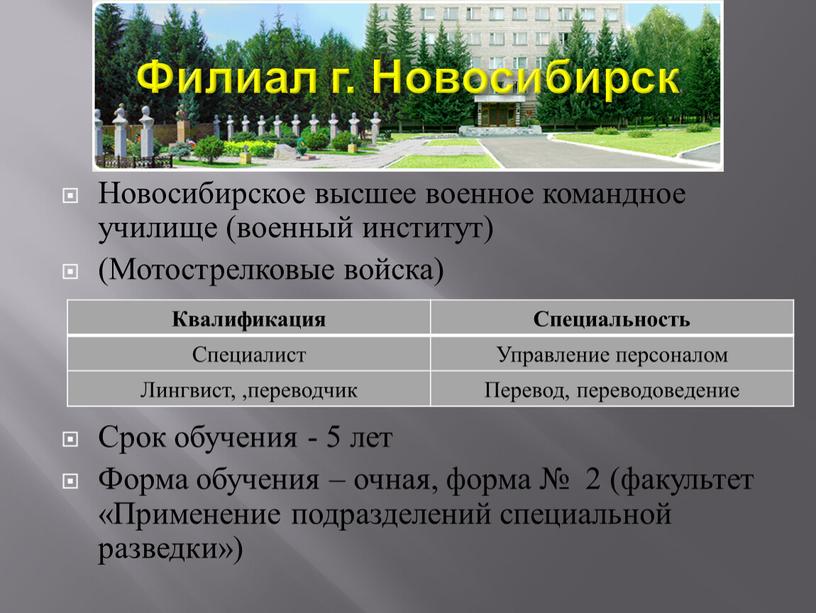 Филиал г. Новосибирск

Новосибирское высшее военное командное училище (военный институт)

(Мотострелковые войска)

| Квалификация | Специальность |
|---|---|
| Специалист | Управление персоналом |
| Лингвист, ,переводчик | Перевод, переводоведение |

Срок обучения - 5 лет

Форма обучения – очная, форма № 2 (факультет «Применение подразделений специальной разведки»)